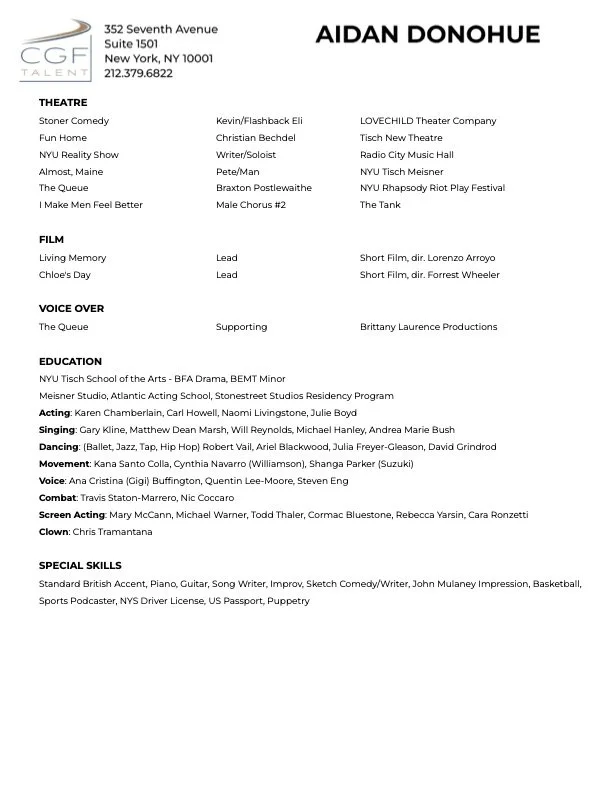 CGF TALENT
352 Seventh Avenue
Suite 1501
New York, NY 10001
212.379.6822

AIDAN DONOHUE

THEATRE

| | | |
|---|---|---|
| Stoner Comedy | Kevin/Flashback Eli | LOVECHILD Theater Company |
| Fun Home | Christian Bechdel | Tisch New Theatre |
| NYU Reality Show | Writer/Soloist | Radio City Music Hall |
| Almost, Maine | Pete/Man | NYU Tisch Meisner |
| The Queue | Braxton Postlewaithe | NYU Rhapsody Riot Play Festival |
| I Make Men Feel Better | Male Chorus #2 | The Tank |

FILM

| | | |
|---|---|---|
| Living Memory | Lead | Short Film, dir. Lorenzo Arroyo |
| Chloe's Day | Lead | Short Film, dir. Forrest Wheeler |

VOICE OVER

| | | |
|---|---|---|
| The Queue | Supporting | Brittany Laurence Productions |

EDUCATION
NYU Tisch School of the Arts - BFA Drama, BEMT Minor
Meisner Studio, Atlantic Acting School, Stonestreet Studios Residency Program
Acting: Karen Chamberlain, Carl Howell, Naomi Livingstone, Julie Boyd
Singing: Gary Kline, Matthew Dean Marsh, Will Reynolds, Michael Hanley, Andrea Marie Bush
Dancing: (Ballet, Jazz, Tap, Hip Hop) Robert Vail, Ariel Blackwood, Julia Freyer-Gleason, David Grindrod
Movement: Kana Santo Colla, Cynthia Navarro (Williamson), Shanga Parker (Suzuki)
Voice: Ana Cristina (Gigi) Buffington, Quentin Lee-Moore, Steven Eng
Combat: Travis Staton-Marrero, Nic Coccaro
Screen Acting: Mary McCann, Michael Warner, Todd Thaler, Cormac Bluestone, Rebecca Yarsin, Cara Ronzetti
Clown: Chris Tramantana

SPECIAL SKILLS
Standard British Accent, Piano, Guitar, Song Writer, Improv, Sketch Comedy/Writer, John Mulaney Impression, Basketball, Sports Podcaster, NYS Driver License, US Passport, Puppetry